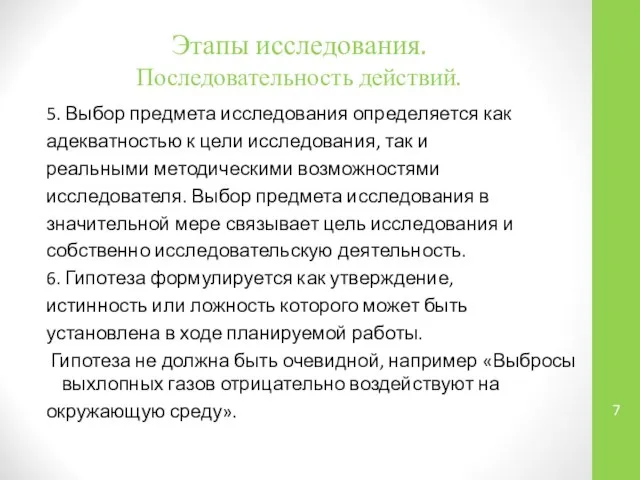 Этапы исследования.
Последовательность действий.

5. Выбор предмета исследования определяется как адекватностью к цели исследования, так и реальными методическими возможностями исследователя. Выбор предмета исследования в значительной мере связывает цель исследования и собственно исследовательскую деятельность.
6. Гипотеза формулируется как утверждение, истинность или ложность которого может быть установлена в ходе планируемой работы.
Гипотеза не должна быть очевидной, например «Выбросы выхлопных газов отрицательно воздействуют на окружающую среду».

7